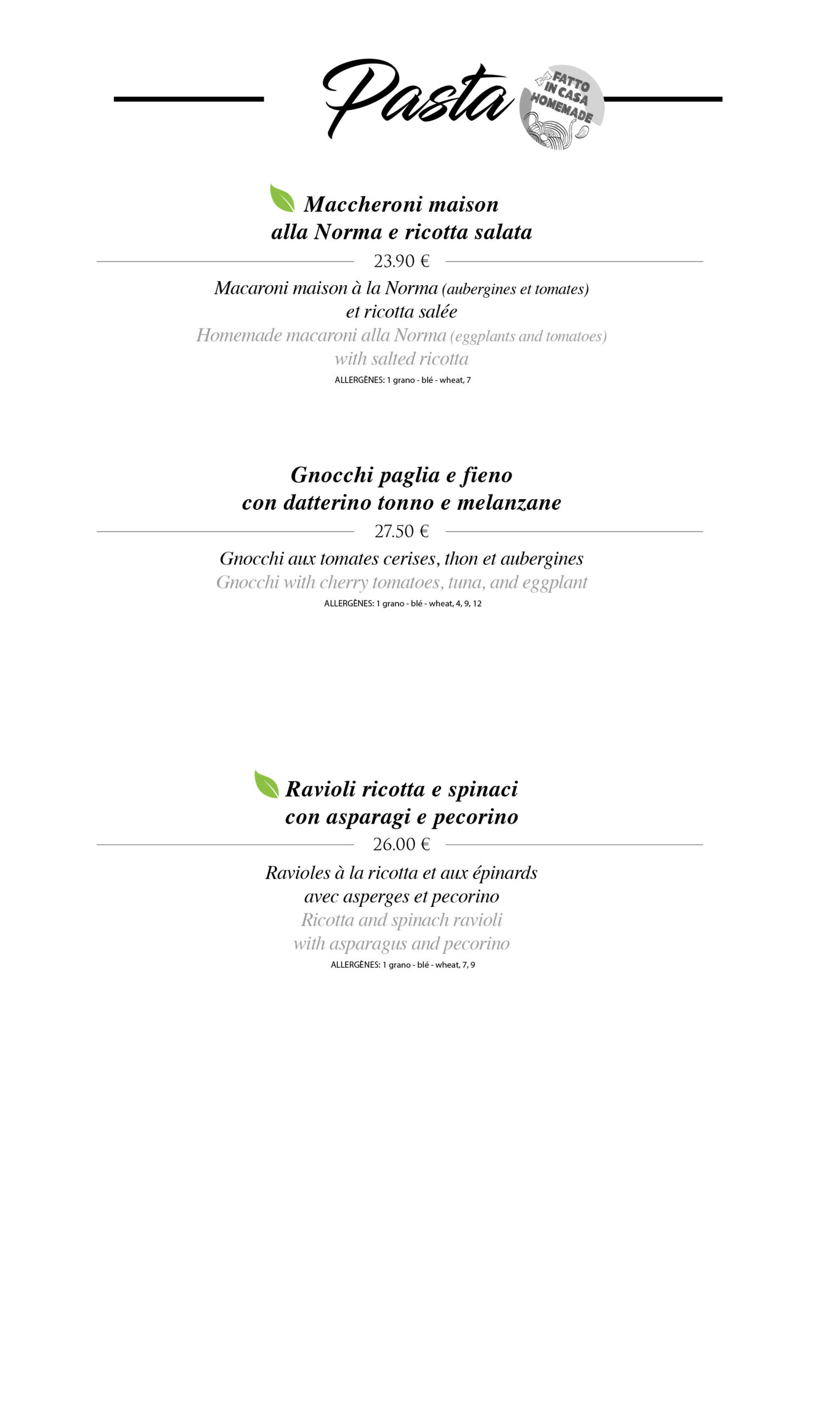 Pasta

FATTO IN CASA HOMEMADE

Maccheroni maison alla Norma e ricotta salata

23.90 €

Macaroni maison à la Norma (aubergines et tomates) et ricotta salée
Homemade macaroni alla Norma (eggplants and tomatoes) with salted ricotta
ALLERGÈNES: 1 grano - blé - wheat, 7

Gnocchi paglia e fieno con datterino tonno e melanzane

27.50 €

Gnocchi aux tomates cerises, thon et aubergines
Gnocchi with cherry tomatoes, tuna, and eggplant
ALLERGÈNES: 1 grano - blé - wheat, 4, 9, 12

Ravioli ricotta e spinaci con asparagi e pecorino

26.00 €

Ravioles à la ricotta et aux épinards avec asperges et pecorino
Ricotta and spinach ravioli with asparagus and pecorino
ALLERGÈNES: 1 grano - blé - wheat, 7, 9